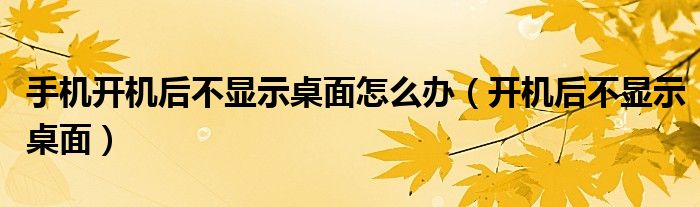 手机开机后不显示桌面怎么办（开机后不显示桌面）